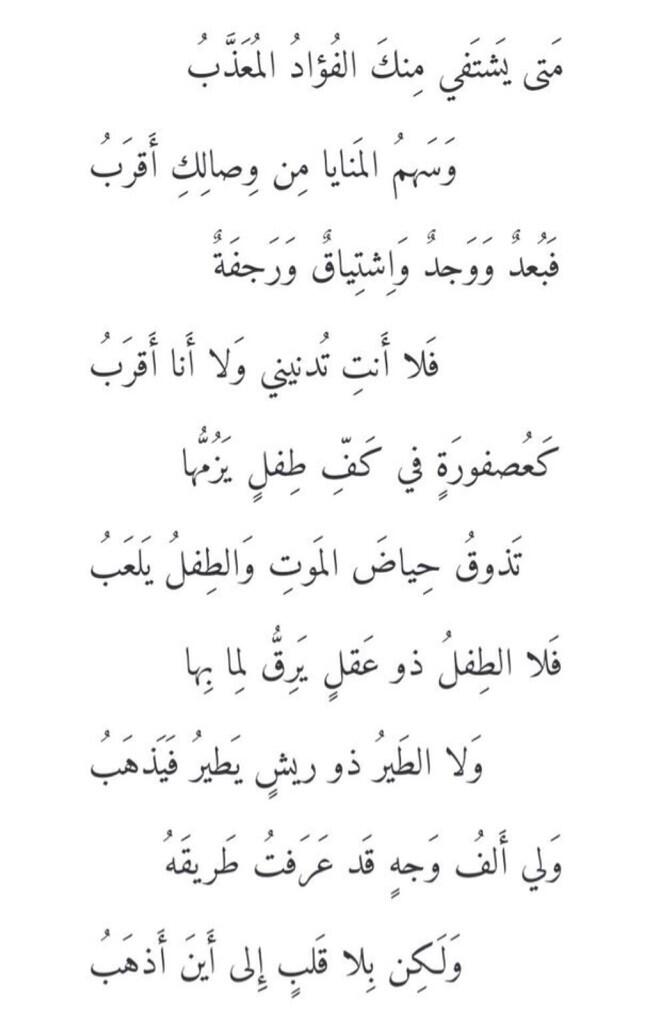 مَتى يَشتَفي مِنكَ الفُؤادُ المُعَذَّبُ

وَسَهمُ المَنايا مِن وِصالِكِ أَقرَبُ

فَبُعدٌ وَوَجدٌ وَاِشتِياقٌ وَرَجفَةٌ

فَلا أَنتِ تُدنيني وَلا أَنا أَقرَبُ

كَعُصفورَةٍ في كَفِّ طِفلٍ يَزُمُّها

تَذوقُ حِياضَ المَوتِ وَالطِفلُ يَلعَبُ

فَلا الطِفلُ ذو عَقلٍ يَرِقُّ لِما بِها

وَلا الطَيرُ ذو ريشٍ يَطيرُ فَيَذهَبُ

وَلي أَلفُ وَجهٍ قَد عَرَفتُ طَريقَهُ

وَلَكِن بِلا قَلبٍ إِلى أَينَ أَذهَبُ